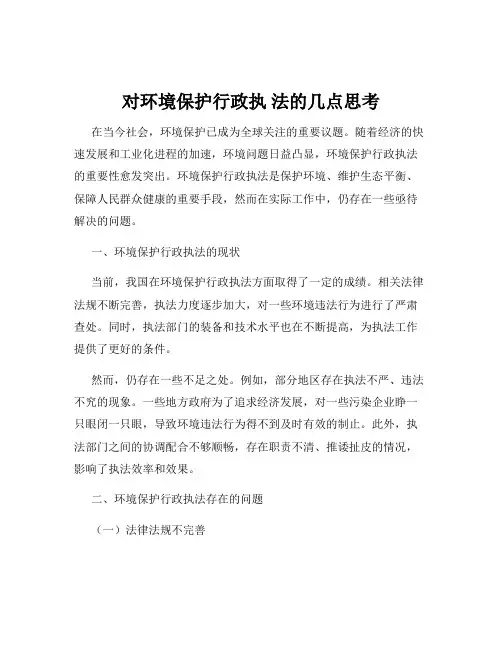 对环境保护行政执 法的几点思考

在当今社会，环境保护已成为全球关注的重要议题。随着经济的快速发展和工业化进程的加速，环境问题日益凸显，环境保护行政执法的重要性愈发突出。环境保护行政执法是保护环境、维护生态平衡、保障人民群众健康的重要手段，然而在实际工作中，仍存在一些亟待解决的问题。

一、环境保护行政执法的现状

当前，我国在环境保护行政执法方面取得了一定的成绩。相关法律法规不断完善，执法力度逐步加大，对一些环境违法行为进行了严肃查处。同时，执法部门的装备和技术水平也在不断提高，为执法工作提供了更好的条件。

然而，仍存在一些不足之处。例如，部分地区存在执法不严、违法不究的现象。一些地方政府为了追求经济发展，对一些污染企业睁一只眼闭一只眼，导致环境违法行为得不到及时有效的制止。此外，执法部门之间的协调配合不够顺畅，存在职责不清、推诿扯皮的情况，影响了执法效率和效果。

二、环境保护行政执法存在的问题

（一）法律法规不完善